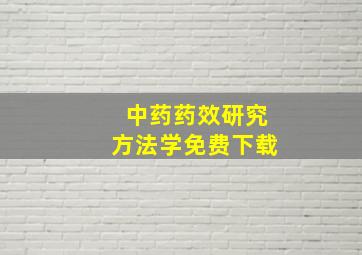 中药药效研究
方法学免费下载